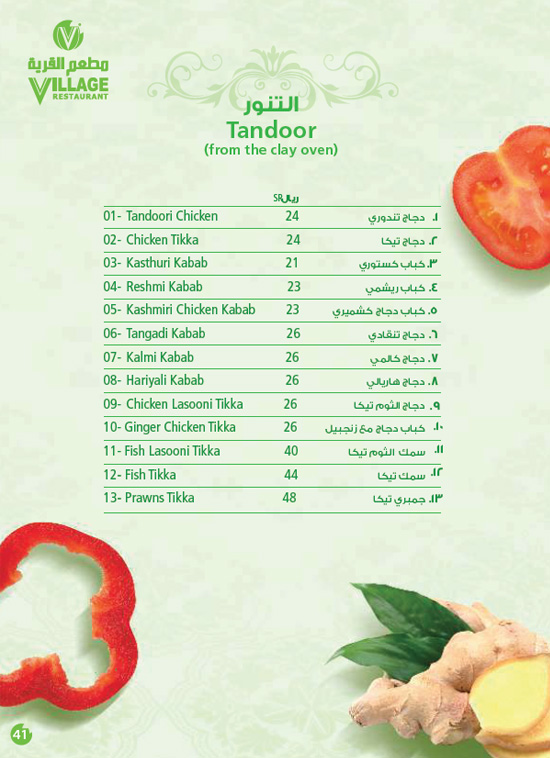 مطعم القرية
VILLAGE RESTAURANT

التنور
Tandoor
(from the clay oven)

| | SR ريال | |
|---|---|---|
| 01- Tandoori Chicken | 24 | ١. دجاج تندوري |
| 02- Chicken Tikka | 24 | ٢. دجاج تيكا |
| 03- Kasthuri Kabab | 21 | ٣. كباب كستوري |
| 04- Reshmi Kabab | 23 | ٤. كباب ريشمي |
| 05- Kashmiri Chicken Kabab | 23 | ٥. كباب دجاج كشميري |
| 06- Tangadi Kabab | 26 | ٦. دجاج تنقادي |
| 07- Kalmi Kabab | 26 | ٧. دجاج كالمي |
| 08- Hariyali Kabab | 26 | ٨. دجاج هاريالي |
| 09- Chicken Lasooni Tikka | 26 | ٩. دجاج الثوم تيكا |
| 10- Ginger Chicken Tikka | 26 | ١٠. كباب دجاج مع زنجبيل |
| 11- Fish Lasooni Tikka | 40 | ١١. سمك الثوم تيكا |
| 12- Fish Tikka | 44 | ١٢. سمك تيكا |
| 13- Prawns Tikka | 48 | ١٣. جمبري تيكا |

41